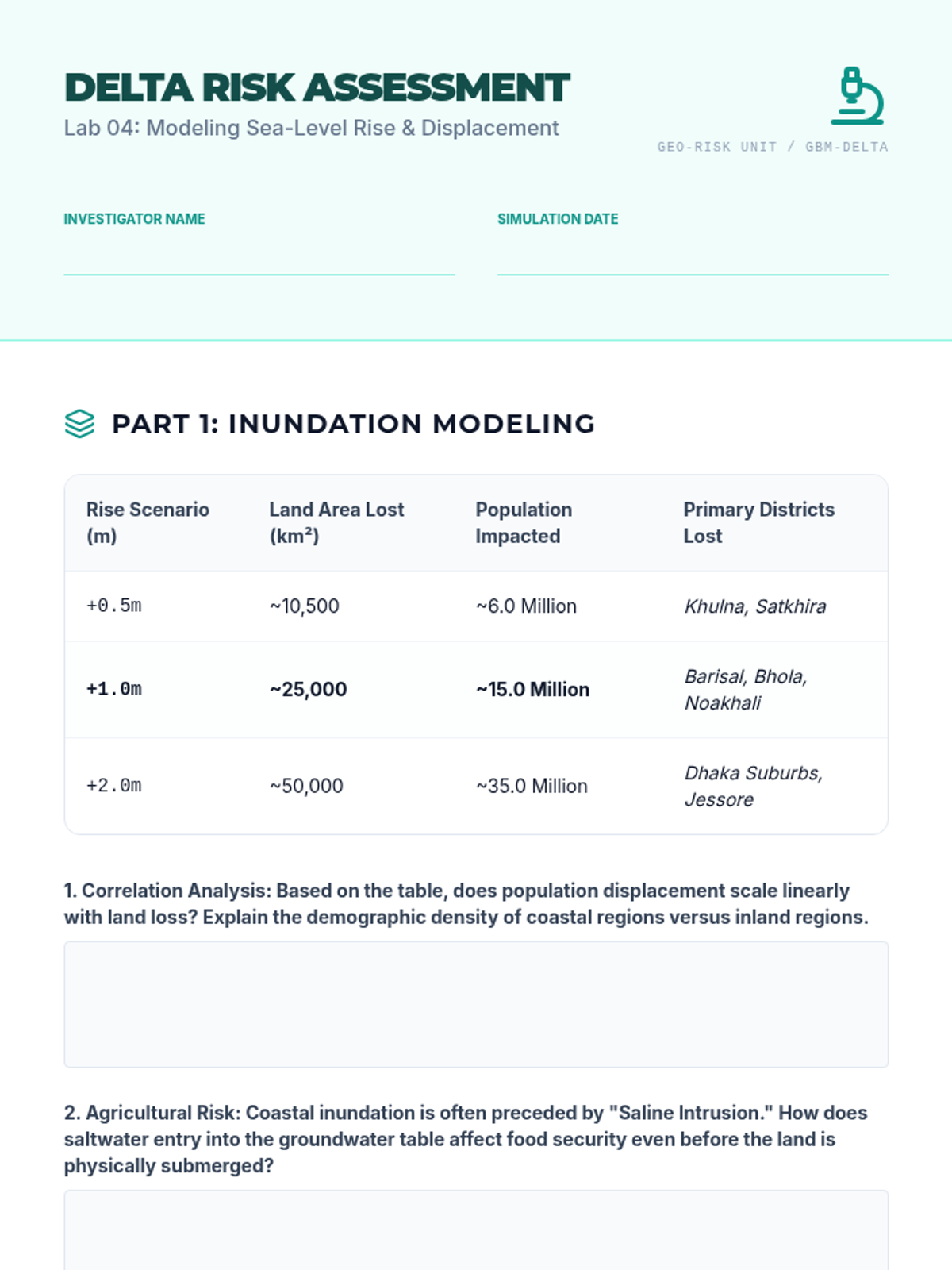 DELTA RISK ASSESSMENT
Lab 04: Modeling Sea-Level Rise & Displacement

GEO-RISK UNIT / GBM-DELTA

INVESTIGATOR NAME

SIMULATION DATE

PART 1: INUNDATION MODELING

| Rise Scenario (m) | Land Area Lost (km²) | Population Impacted | Primary Districts Lost |
|---|---|---|---|
| +0.5m | ~10,500 | ~6.0 Million | Khulna, Satkhira |
| +1.0m | ~25,000 | ~15.0 Million | Barisal, Bhola, Noakhali |
| +2.0m | ~50,000 | ~35.0 Million | Dhaka Suburbs, Jessore |

1. Correlation Analysis: Based on the table, does population displacement scale linearly with land loss? Explain the demographic density of coastal regions versus inland regions.

2. Agricultural Risk: Coastal inundation is often preceded by "Saline Intrusion." How does saltwater entry into the groundwater table affect food security even before the land is physically submerged?